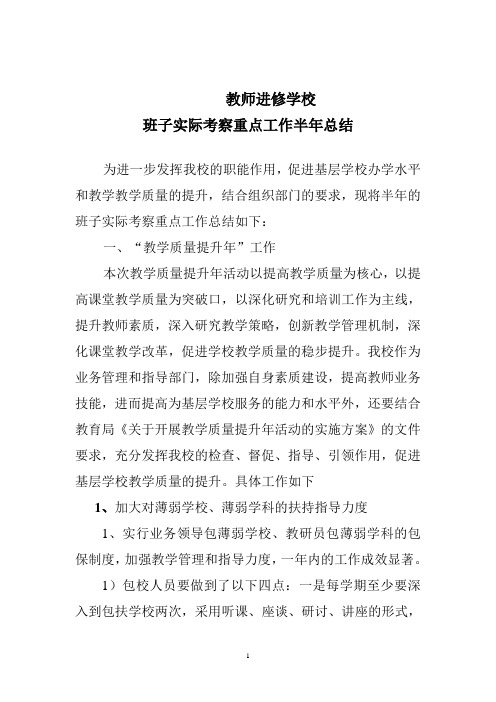 教师进修学校
班子实际考察重点工作半年总结

为进一步发挥我校的职能作用，促进基层学校办学水平和教学教学质量的提升，结合组织部门的要求，现将半年的班子实际考察重点工作总结如下：

一、“教学质量提升年”工作

本次教学质量提升年活动以提高教学质量为核心，以提高课堂教学质量为突破口，以深化研究和培训工作为主线，提升教师素质，深入研究教学策略，创新教学管理机制，深化课堂教学改革，促进学校教学质量的稳步提升。我校作为业务管理和指导部门，除加强自身素质建设，提高教师业务技能，进而提高为基层学校服务的能力和水平外，还要结合教育局《关于开展教学质量提升年活动的实施方案》的文件要求，充分发挥我校的检查、督促、指导、引领作用，促进基层学校教学质量的提升。具体工作如下

1、加大对薄弱学校、薄弱学科的扶持指导力度

1、实行业务领导包薄弱学校、教研员包薄弱学科的包保制度，加强教学管理和指导力度，一年内的工作成效显著。

1）包校人员要做到了以下四点：一是每学期至少要深入到包扶学校两次，采用听课、座谈、研讨、讲座的形式，

1